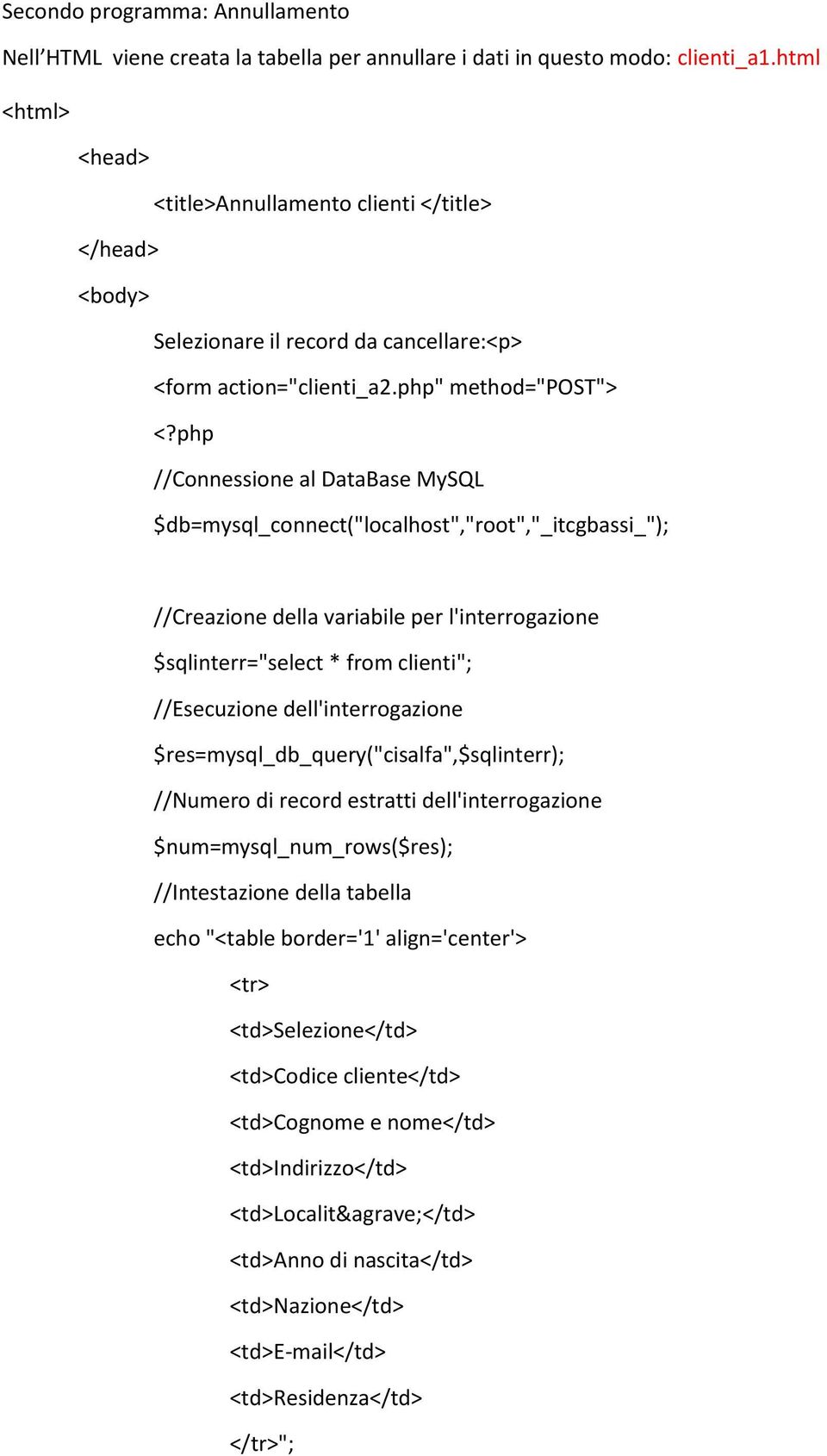 Secondo programma: Annullamento

Nell’HTML viene creata la tabella per annullare i dati in questo modo: clienti_a1.html

<html>

<head>

<title>Annullamento clienti </title>

</head>

<body>

Selezionare il record da cancellare:<p>

<form action="clienti_a2.php" method="POST">

<?php

//Connessione al DataBase MySQL

$db=mysql_connect("localhost","root","_itcgbassi_");

//Creazione della variabile per l'interrogazione

$sqlinterr="select * from clienti";

//Esecuzione dell'interrogazione

$res=mysql_db_query("cisalfa",$sqlinterr);

//Numero di record estratti dell'interrogazione

$num=mysql_num_rows($res);

//Intestazione della tabella

echo "<table border='1' align='center'>

<tr>

<td>Selezione</td>

<td>Codice cliente</td>

<td>Cognome e nome</td>

<td>Indirizzo</td>

<td>Localit&agrave;</td>

<td>Anno di nascita</td>

<td>Nazione</td>

<td>E-mail</td>

<td>Residenza</td>

</tr>";